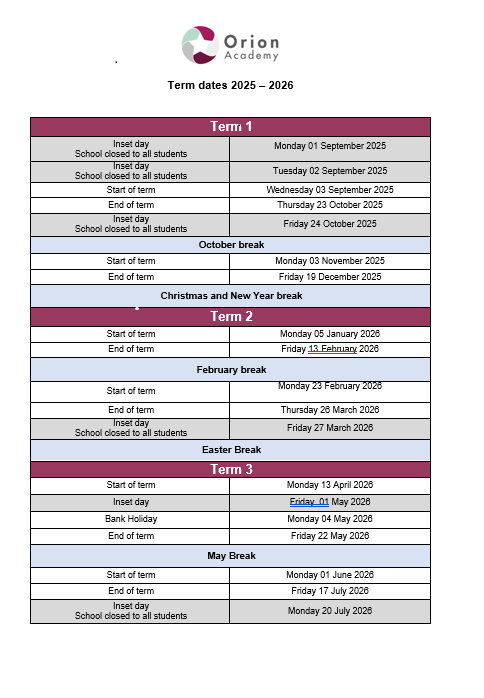 Orion Academy

.

Term dates 2025 – 2026

| Term 1 | |
|---|---|
| Inset day School closed to all students | Monday 01 September 2025 |
| Inset day School closed to all students | Tuesday 02 September 2025 |
| Start of term | Wednesday 03 September 2025 |
| End of term | Thursday 23 October 2025 |
| Inset day School closed to all students | Friday 24 October 2025 |
| October break | |
| Start of term | Monday 03 November 2025 |
| End of term | Friday 19 December 2025 |
| Christmas and New Year break | |
| Term 2 | |
| Start of term | Monday 05 January 2026 |
| End of term | Friday 13 February 2026 |
| February break | |
| Start of term | Monday 23 February 2026 |
| End of term | Thursday 26 March 2026 |
| Inset day School closed to all students | Friday 27 March 2026 |
| Easter Break | |
| Term 3 | |
| Start of term | Monday 13 April 2026 |
| Inset day | Friday 01 May 2026 |
| Bank Holiday | Monday 04 May 2026 |
| End of term | Friday 22 May 2026 |
| May Break | |
| Start of term | Monday 01 June 2026 |
| End of term | Friday 17 July 2026 |
| Inset day School closed to all students | Monday 20 July 2026 |